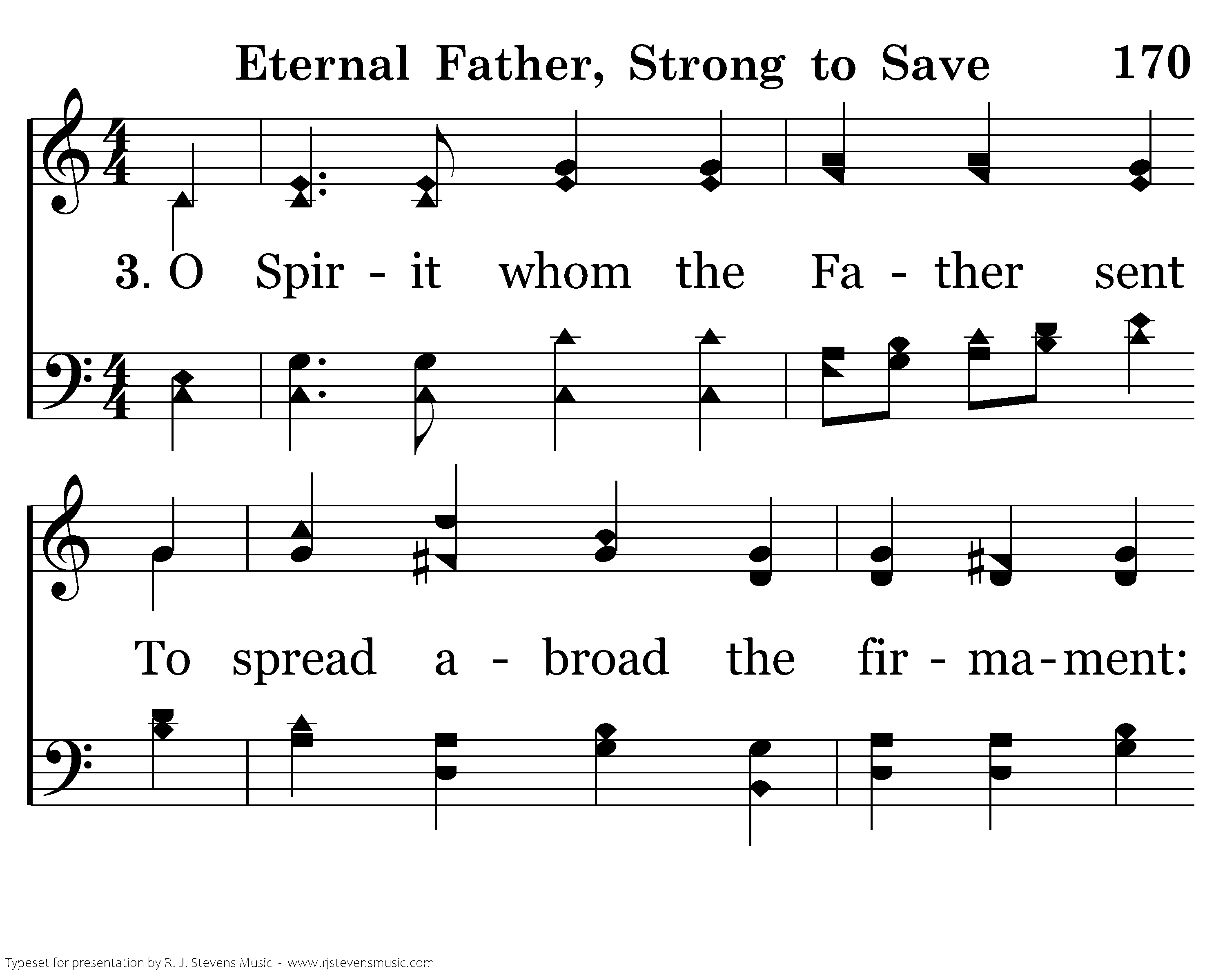 Eternal Father, Strong to Save 170

3. O Spir - it whom the Fa - ther sent

To spread a - broad the fir - ma - ment:

Typeset for presentation by R. J. Stevens Music - www.rjstevensmusic.com